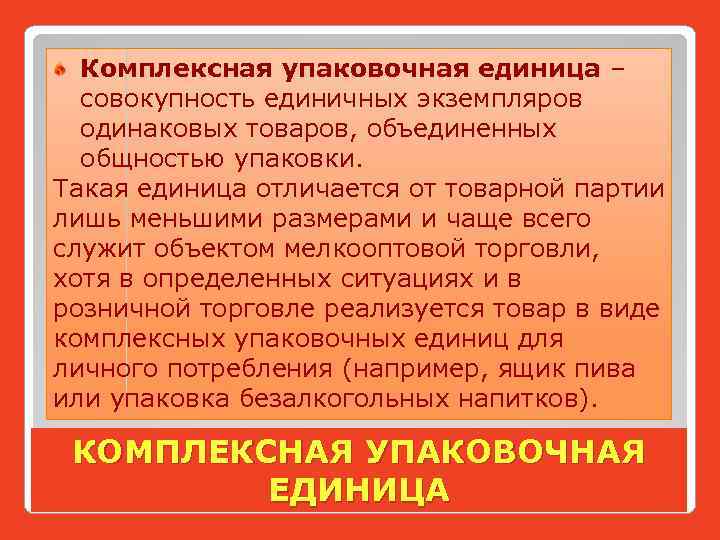 Комплексная упаковочная единица – совокупность единичных экземпляров одинаковых товаров, объединенных общностью упаковки.

Такая единица отличается от товарной партии лишь меньшими размерами и чаще всего служит объектом мелкооптовой торговли, хотя в определенных ситуациях и в розничной торговле реализуется товар в виде комплексных упаковочных единиц для личного потребления (например, ящик пива или упаковка безалкогольных напитков).

КОМПЛЕКСНАЯ УПАКОВОЧНАЯ ЕДИНИЦА